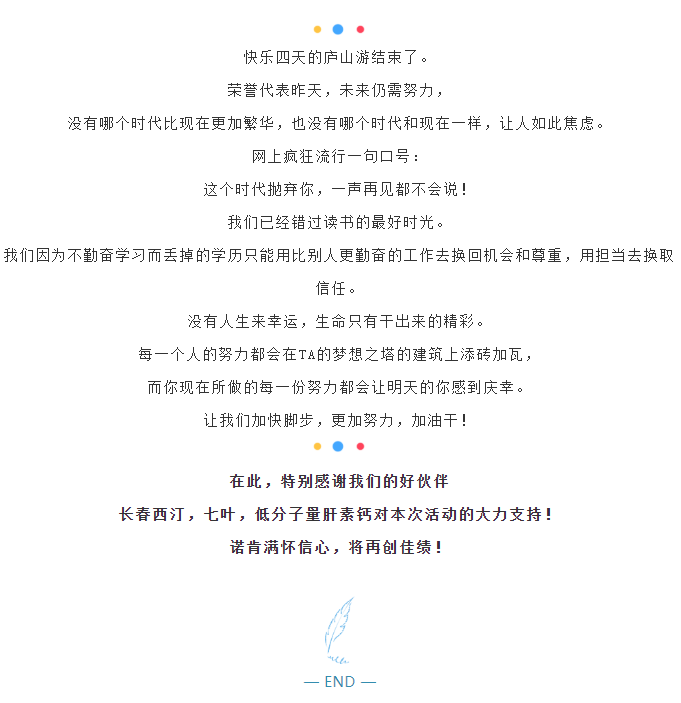 快乐四天的庐山游结束了。

荣誉代表昨天，未来仍需努力，

没有哪个时代比现在更加繁华，也没有哪个时代和现在一样，让人如此焦虑。

网上疯狂流行一句口号：

这个时代抛弃你，一声再见都不会说！

我们已经错过读书的最好时光。

我们因为不勤奋学习而丢掉的学历只能用比别人更勤奋的工作去换回机会和尊重，用担当去换取信任。

没有人生来幸运，生命只有干出来的精彩。

每一个人的努力都会在TA的梦想之塔的建筑上添砖加瓦，

而你现在所做的每一份努力都会让明天的你感到庆幸。

让我们加快脚步，更加努力，加油干！

在此，特别感谢我们的好伙伴

长春西汀，七叶，低分子量肝素钙对本次活动的大力支持！

诺肯满怀信心，将再创佳绩！

— END —